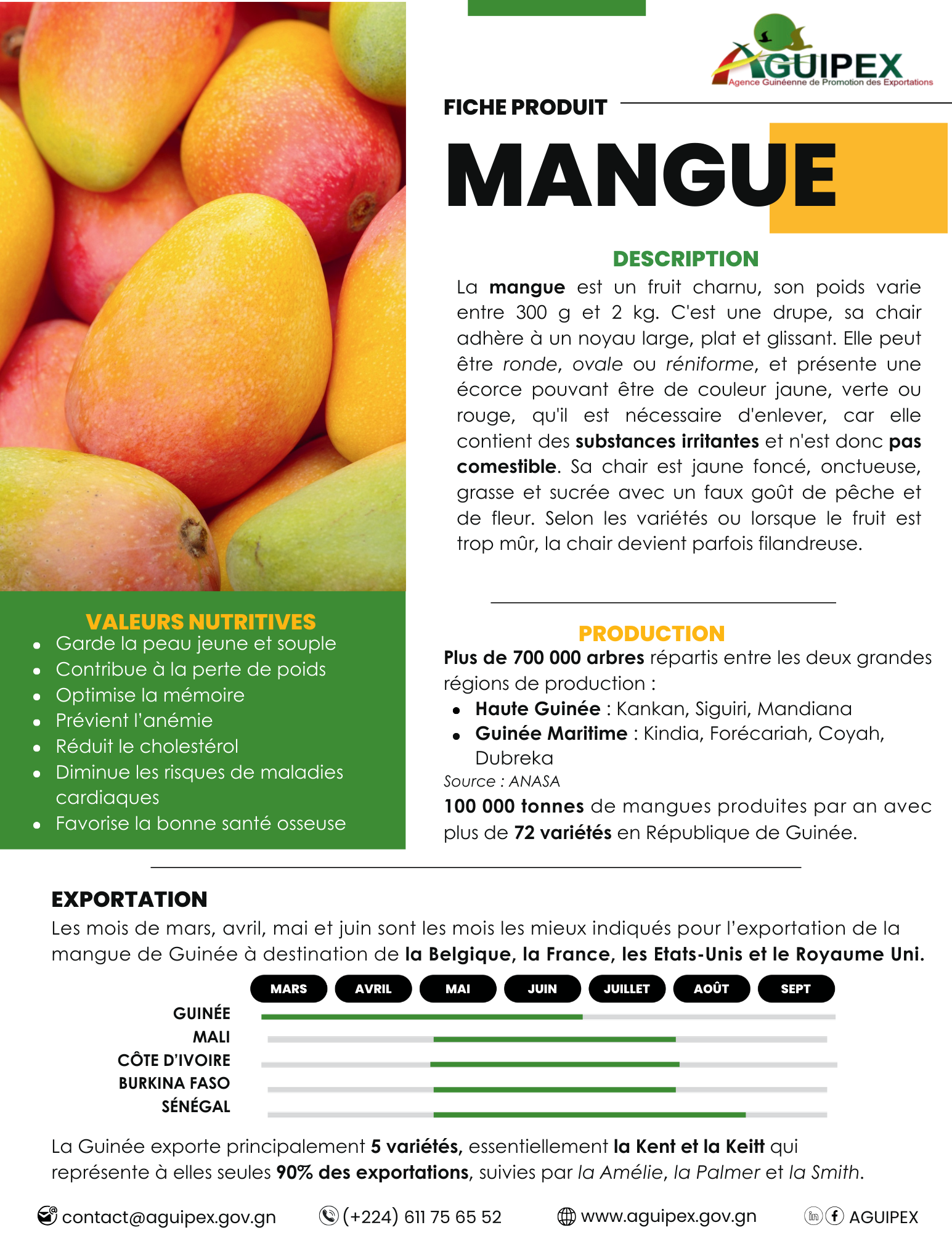 AGUIPEX
Agence Guinéenne de Promotion des Exportations

FICHE PRODUIT

MANGUE

DESCRIPTION

La mangue est un fruit charnu, son poids varie entre 300 g et 2 kg. C'est une drupe, sa chair adhère à un noyau large, plat et glissant. Elle peut être ronde, ovale ou réniforme, et présente une écorce pouvant être de couleur jaune, verte ou rouge, qu'il est nécessaire d'enlever, car elle contient des substances irritantes et n'est donc pas comestible. Sa chair est jaune foncé, onctueuse, grasse et sucrée avec un faux goût de pêche et de fleur. Selon les variétés ou lorsque le fruit est trop mûr, la chair devient parfois filandreuse.

VALEURS NUTRITIVES
- Garde la peau jeune et souple
- Contribue à la perte de poids
- Optimise la mémoire
- Prévient l'anémie
- Réduit le cholestérol
- Diminue les risques de maladies cardiaques
- Favorise la bonne santé osseuse

PRODUCTION

Plus de 700 000 arbres répartis entre les deux grandes régions de production :
- Haute Guinée : Kankan, Siguiri, Mandiana
- Guinée Maritime : Kindia, Forécariah, Coyah, Dubreka

Source : ANASA

100 000 tonnes de mangues produites par an avec plus de 72 variétés en République de Guinée.

EXPORTATION

Les mois de mars, avril, mai et juin sont les mois les mieux indiqués pour l'exportation de la mangue de Guinée à destination de la Belgique, la France, les Etats-Unis et le Royaume Uni.

MARS AVRIL MAI JUIN JUILLET AOÛT SEPT

GUINÉE
MALI
CÔTE D'IVOIRE
BURKINA FASO
SÉNÉGAL

La Guinée exporte principalement 5 variétés, essentiellement la Kent et la Keitt qui représente à elles seules 90% des exportations, suivies par la Amélie, la Palmer et la Smith.

contact@aguipex.gov.gn (+224) 611 75 65 52 www.aguipex.gov.gn AGUIPEX